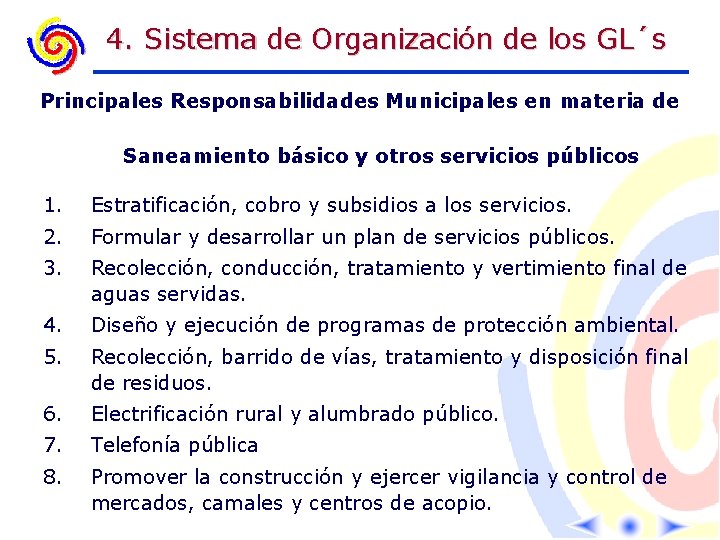 4. Sistema de Organización de los GL´s

Principales Responsabilidades Municipales en materia de

Saneamiento básico y otros servicios públicos

1. Estratificación, cobro y subsidios a los servicios.
2. Formular y desarrollar un plan de servicios públicos.
3. Recolección, conducción, tratamiento y vertimiento final de aguas servidas.
4. Diseño y ejecución de programas de protección ambiental.
5. Recolección, barrido de vías, tratamiento y disposición final de residuos.
6. Electrificación rural y alumbrado público.
7. Telefonía pública
8. Promover la construcción y ejercer vigilancia y control de mercados, camales y centros de acopio.